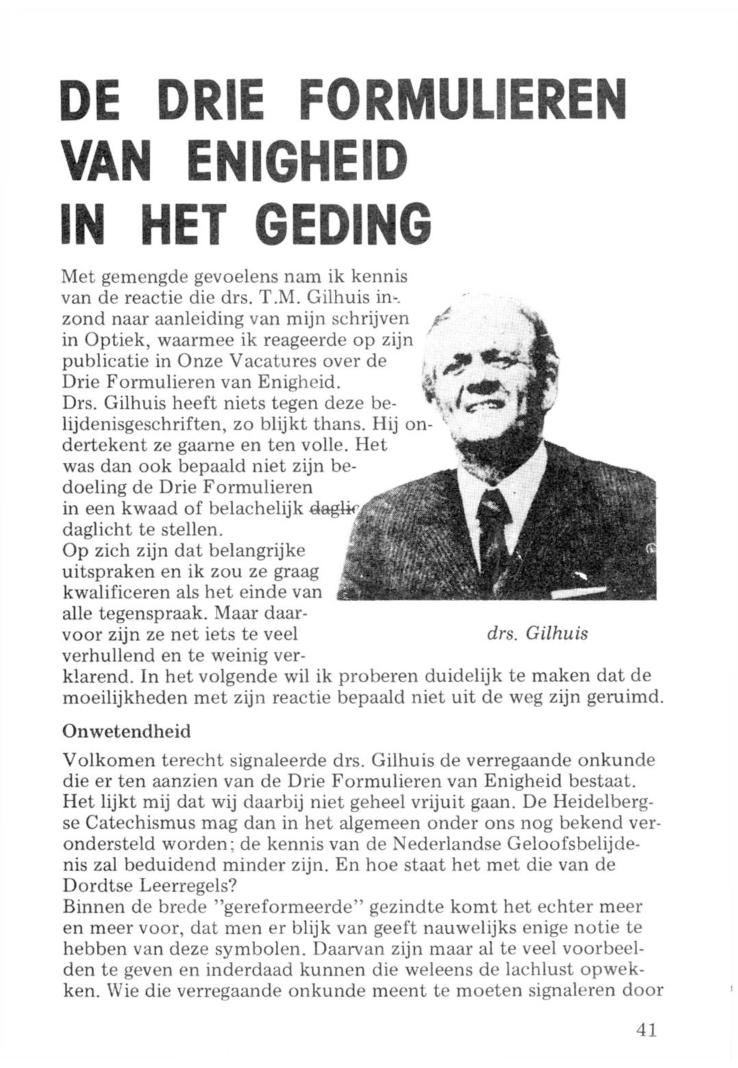 DE DRIE FORMULIEREN VAN ENIGHEID IN HET GEDING

Met gemengde gevoelens nam ik kennis van de reactie die drs. T.M. Gilhuis inzond naar aanleiding van mijn schrijven in Optiek, waarmee ik reageerde op zijn publicatie in Onze Vacatures over de Drie Formulieren van Enigheid.
Drs. Gilhuis heeft niets tegen deze belijdenisgeschriften, zo blijkt thans. Hij ondertekent ze gaarne en ten volle. Het was dan ook bepaald niet zijn bedoeling de Drie Formulieren in een kwaad of belachelijk daglic daglicht te stellen.
Op zich zijn dat belangrijke uitspraken en ik zou ze graag kwalificeren als het einde van alle tegenspraak. Maar daarvoor zijn ze net iets te veel verhullend en te weinig verklarend. In het volgende wil ik proberen duidelijk te maken dat de moeilijkheden met zijn reactie bepaald niet uit de weg zijn geruimd.

drs. Gilhuis

Onwetendheid

Volkomen terecht signaleerde drs. Gilhuis de verregaande onkunde die er ten aanzien van de Drie Formulieren van Enigheid bestaat. Het lijkt mij dat wij daarbij niet geheel vrijuit gaan. De Heidelbergse Catechismus mag dan in het algemeen onder ons nog bekend verondersteld worden; de kennis van de Nederlandse Geloofsbelijdenis zal beduidend minder zijn. En hoe staat het met die van de Dordtse Leerregels?
Binnen de brede "gereformeerde" gezindte komt het echter meer en meer voor, dat men er blijk van geeft nauwelijks enige notie te hebben van deze symbolen. Daarvan zijn maar al te veel voorbeelden te geven en inderdaad kunnen die weleens de lachlust opwekken. Wie die verregaande onkunde meent te moeten signaleren door

41